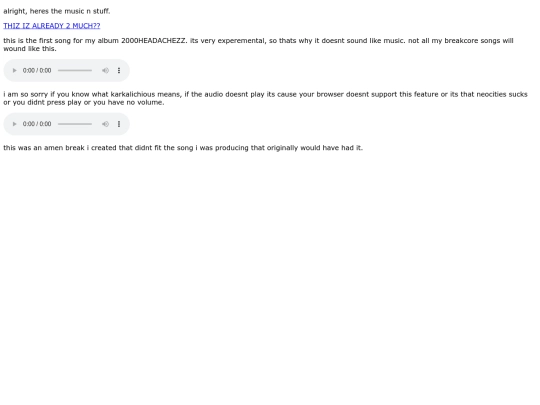 alright, heres the music n stuff.

THIZ IZ ALREADY 2 MUCH??

this is the first song for my album 2000HEADACHEZZ. its very experemental, so thats why it doesnt sound like music. not all my breakcore songs will wound like this.

0:00 / 0:00

i am so sorry if you know what karkalichious means, if the audio doesnt play its cause your browser doesnt support this feature or its that neocities sucks or you didnt press play or you have no volume.

0:00 / 0:00

this was an amen break i created that didnt fit the song i was producing that originally would have had it.